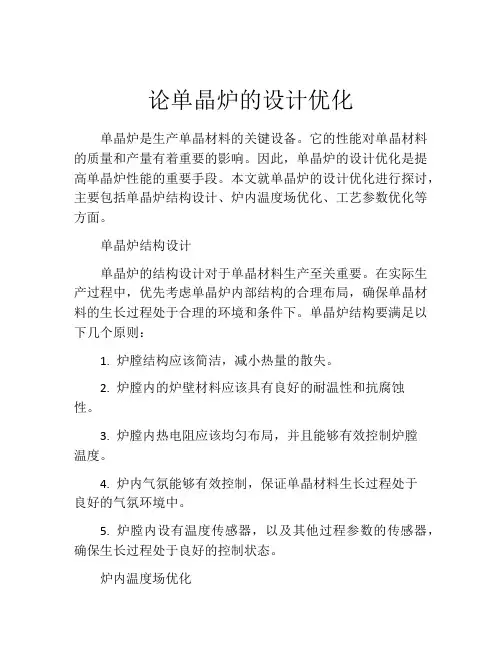 论单晶炉的设计优化

单晶炉是生产单晶材料的关键设备。它的性能对单晶材料的质量和产量有着重要的影响。因此，单晶炉的设计优化是提高单晶炉性能的重要手段。本文就单晶炉的设计优化进行探讨，主要包括单晶炉结构设计、炉内温度场优化、工艺参数优化等方面。

单晶炉结构设计

单晶炉的结构设计对于单晶材料生产至关重要。在实际生产过程中，优先考虑单晶炉内部结构的合理布局，确保单晶材料的生长过程处于合理的环境和条件下。单晶炉结构要满足以下几个原则：

1. 炉膛结构应该简洁，减小热量的散失。

2. 炉膛内的炉壁材料应该具有良好的耐温性和抗腐蚀性。

3. 炉膛内热电阻应该均匀布局，并且能够有效控制炉膛温度。

4. 炉内气氛能够有效控制，保证单晶材料生长过程处于良好的气氛环境中。

5. 炉膛内设有温度传感器，以及其他过程参数的传感器，确保生长过程处于良好的控制状态。

炉内温度场优化